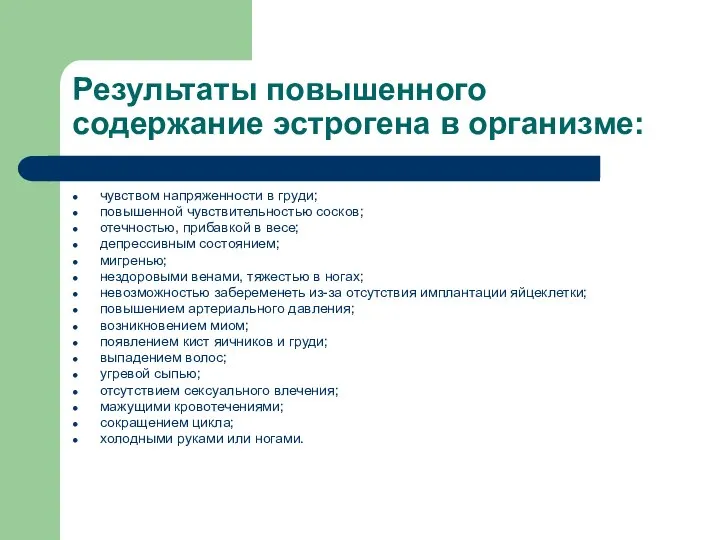 Результаты повышенного содержание эстрогена в организме:

- чувством напряженности в груди;
- повышенной чувствительностью сосков;
- отечностью, прибавкой в весе;
- депрессивным состоянием;
- мигренью;
- нездоровыми венами, тяжестью в ногах;
- невозможностью забеременеть из-за отсутствия имплантации яйцеклетки;
- повышением артериального давления;
- возникновением миом;
- появлением кист яичников и груди;
- выпадением волос;
- угревой сыпью;
- отсутствием сексуального влечения;
- мажущими кровотечениями;
- сокращением цикла;
- холодными руками или ногами.